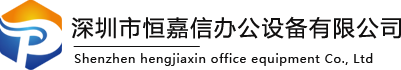 深圳市恒嘉信办公设备有限公司
Shenzhen hengjiaxin office equipment Co., Ltd